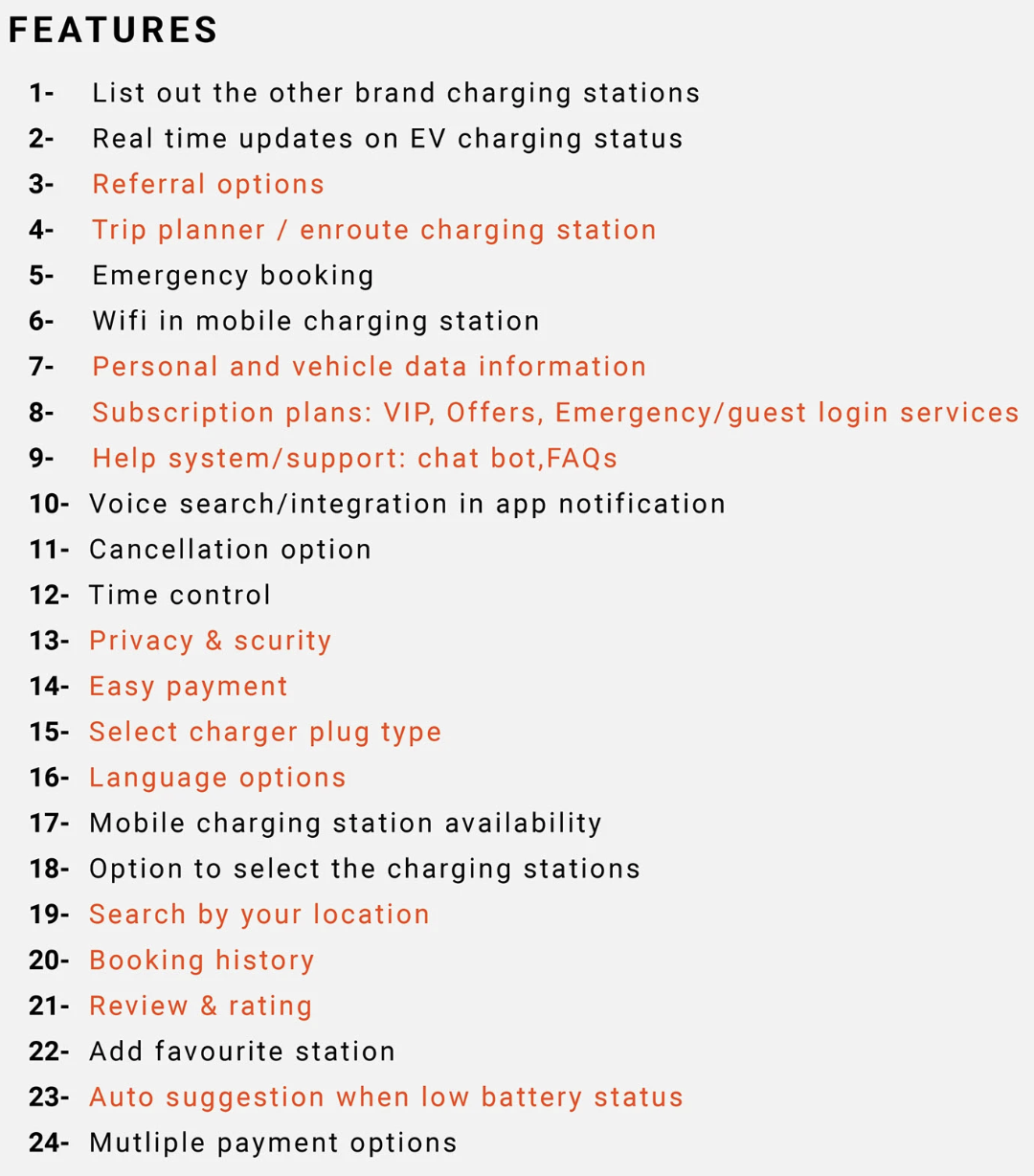 FEATURES

1- List out the other brand charging stations
2- Real time updates on EV charging status
3- Referral options
4- Trip planner / enroute charging station
5- Emergency booking
6- Wifi in mobile charging station
7- Personal and vehicle data information
8- Subscription plans: VIP, Offers, Emergency/guest login services
9- Help system/support: chat bot,FAQs
10- Voice search/integration in app notification
11- Cancellation option
12- Time control
13- Privacy & scurity
14- Easy payment
15- Select charger plug type
16- Language options
17- Mobile charging station availability
18- Option to select the charging stations
19- Search by your location
20- Booking history
21- Review & rating
22- Add favourite station
23- Auto suggestion when low battery status
24- Mutliple payment options